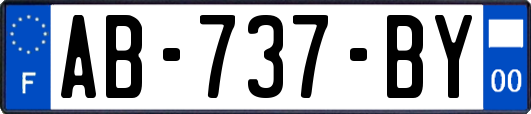 F

AB-737-BY

00